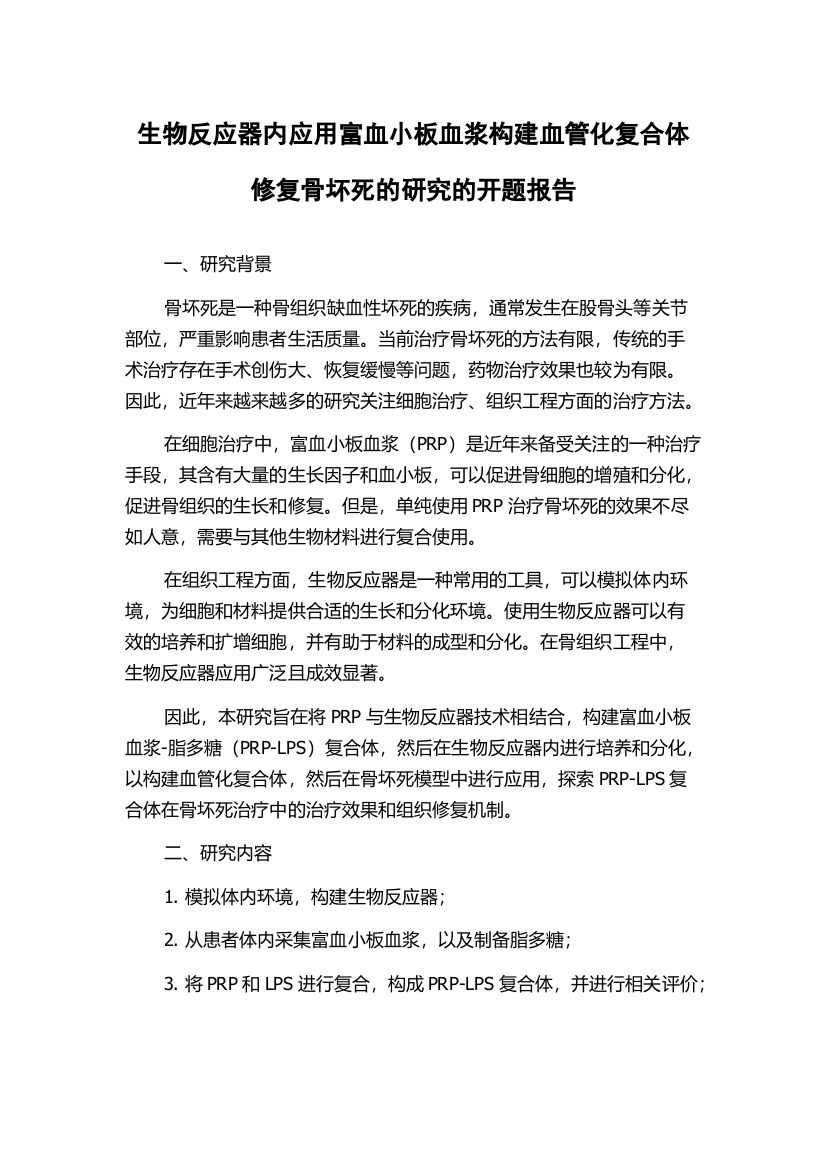 生物反应器内应用富血小板血浆构建血管化复合体修复骨坏死的研究的开题报告

一、研究背景

骨坏死是一种骨组织缺血性坏死的疾病，通常发生在股骨头等关节部位，严重影响患者生活质量。当前治疗骨坏死的方法有限，传统的手术治疗存在手术创伤大、恢复缓慢等问题，药物治疗效果也较为有限。因此，近年来越来越多的研究关注细胞治疗、组织工程方面的治疗方法。

在细胞治疗中，富血小板血浆（PRP）是近年来备受关注的一种治疗手段，其含有大量的生长因子和血小板，可以促进骨细胞的增殖和分化，促进骨组织的生长和修复。但是，单纯使用 PRP 治疗骨坏死的效果不尽如人意，需要与其他生物材料进行复合使用。

在组织工程方面，生物反应器是一种常用的工具，可以模拟体内环境，为细胞和材料提供合适的生长和分化环境。使用生物反应器可以有效的培养和扩增细胞，并有助于材料的成型和分化。在骨组织工程中，生物反应器应用广泛且成效显著。

因此，本研究旨在将 PRP 与生物反应器技术相结合，构建富血小板血浆-脂多糖（PRP-LPS）复合体，然后在生物反应器内进行培养和分化，以构建血管化复合体，然后在骨坏死模型中进行应用，探索 PRP-LPS 复合体在骨坏死治疗中的治疗效果和组织修复机制。

二、研究内容

1. 模拟体内环境，构建生物反应器；

2. 从患者体内采集富血小板血浆，以及制备脂多糖；

3. 将 PRP 和 LPS 进行复合，构成 PRP-LPS 复合体，并进行相关评价；